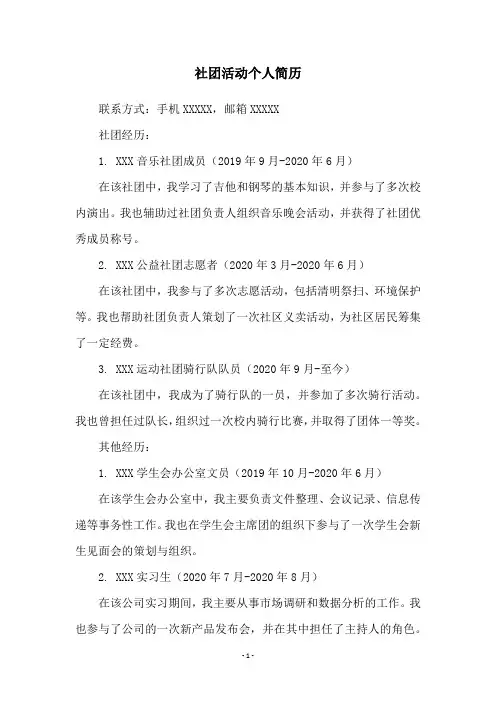 社团活动个人简历

联系方式：手机 XXXXX，邮箱 XXXXX

社团经历：

1. XXX 音乐社团成员（2019 年 9 月-2020 年 6 月）

在该社团中，我学习了吉他和钢琴的基本知识，并参与了多次校内演出。我也辅助过社团负责人组织音乐晚会活动，并获得了社团优秀成员称号。

2. XXX 公益社团志愿者（2020 年 3 月-2020 年 6 月）

在该社团中，我参与了多次志愿活动，包括清明祭扫、环境保护等。我也帮助社团负责人策划了一次社区义卖活动，为社区居民筹集了一定经费。

3. XXX 运动社团骑行队队员（2020 年 9 月-至今）

在该社团中，我成为了骑行队的一员，并参加了多次骑行活动。我也曾担任过队长，组织过一次校内骑行比赛，并取得了团体一等奖。

其他经历：

1. XXX 学生会办公室文员（2019 年 10 月-2020 年 6 月）

在该学生会办公室中，我主要负责文件整理、会议记录、信息传递等事务性工作。我也在学生会主席团的组织下参与了一次学生会新生见面会的策划与组织。

2. XXX 实习生（2020 年 7 月-2020 年 8 月）

在该公司实习期间，我主要从事市场调研和数据分析的工作。我也参与了公司的一次新产品发布会，并在其中担任了主持人的角色。

-1-